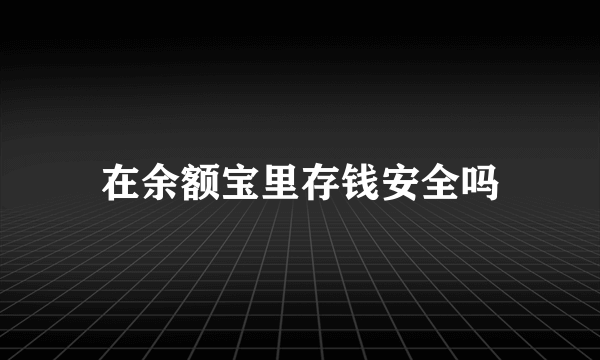 在余额宝里存钱安全吗